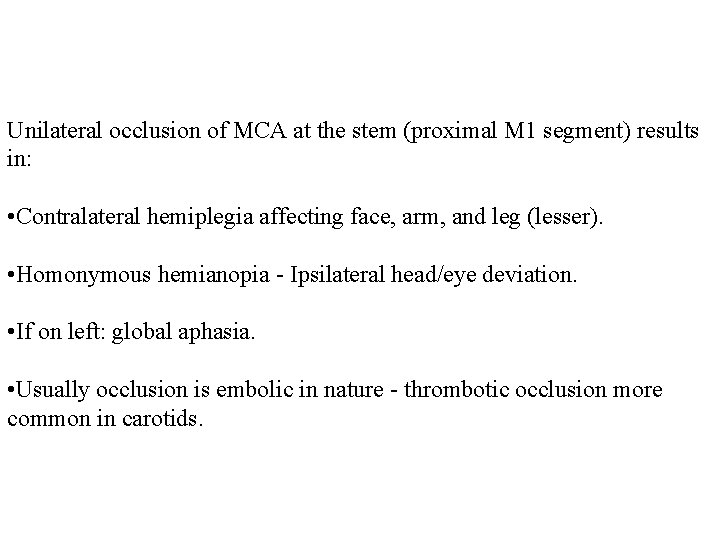 Unilateral occlusion of MCA at the stem (proximal M1 segment) results in:

•Contralateral hemiplegia affecting face, arm, and leg (lesser).

•Homonymous hemianopia - Ipsilateral head/eye deviation.

•If on left: global aphasia.

•Usually occlusion is embolic in nature - thrombotic occlusion more common in carotids.